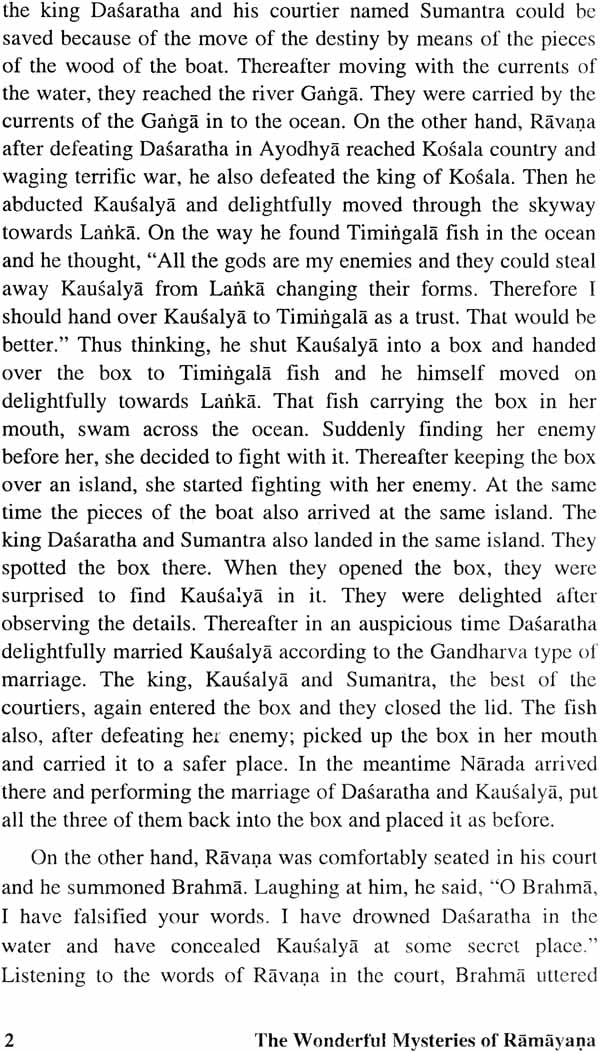 the king Daśaratha and his courtier named Sumantra could be saved because of the move of the destiny by means of the pieces of the wood of the boat. Thereafter moving with the currents of the water, they reached the river Gaṅgā. They were carried by the currents of the Gaṅgā in to the ocean. On the other hand, Rāvaṇa after defeating Daśaratha in Ayodhyā reached Kośala country and waging terrific war, he also defeated the king of Kośala. Then he abducted Kauśalyā and delightfully moved through the skyway towards Laṅkā. On the way he found Timiṅgalā fish in the ocean and he thought, "All the gods are my enemies and they could steal away Kauśalyā from Laṅkā changing their forms. Therefore I should hand over Kauśalyā to Timiṅgalā as a trust. That would be better." Thus thinking, he shut Kauśalyā into a box and handed over the box to Timiṅgalā fish and he himself moved on delightfully towards Laṅkā. That fish carrying the box in her mouth, swam across the ocean. Suddenly finding her enemy before her, she decided to fight with it. Thereafter keeping the box over an island, she started fighting with her enemy. At the same time the pieces of the boat also arrived at the same island. The king Daśaratha and Sumantra also landed in the same island. They spotted the box there. When they opened the box, they were surprised to find Kauśalyā in it. They were delighted after observing the details. Thereafter in an auspicious time Daśaratha delightfully married Kauśalyā according to the Gandharva type of marriage. The king, Kauśalyā and Sumantra, the best of the courtiers, again entered the box and they closed the lid. The fish also, after defeating her enemy; picked up the box in her mouth and carried it to a safer place. In the meantime Nārada arrived there and performing the marriage of Daśaratha and Kauśalyā, put all the three of them back into the box and placed it as before.

On the other hand, Rāvaṇa was comfortably seated in his court and he summoned Brahmā. Laughing at him, he said, "O Brahmā, I have falsified your words. I have drowned Daśaratha in the water and have concealed Kauśalyā at some secret place." Listening to the words of Rāvaṇa in the court, Brahmā uttered

2 The Wonderful Mysteries of Rāmāyaṇa